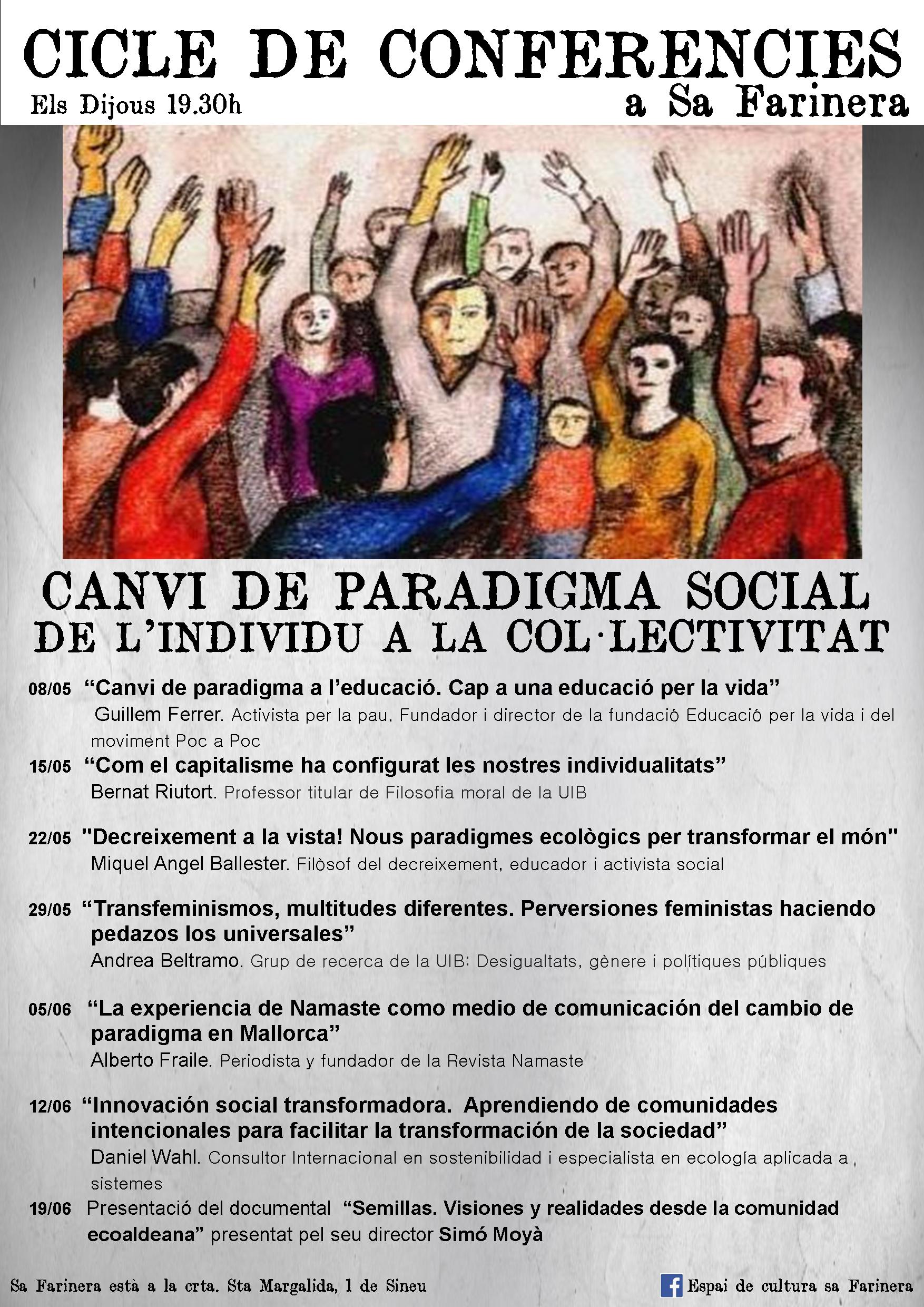 CICLE DE CONFERENCIES

Els Dijous 19.30h

a Sa Farinera

CANVI DE PARADIGMA SOCIAL
DE L'INDIVIDU A LA COL·LECTIVITAT

08/05 "Canvi de paradigma a l'educació. Cap a una educació per la vida"
Guillem Ferrer. Activista per la pau. Fundador i director de la fundació Educació per la vida i del moviment Poc a Poc

15/05 "Com el capitalisme ha configurat les nostres individualitats"
Bernat Riutort. Professor titular de Filosofia moral de la UIB

22/05 "Decreixement a la vista! Nous paradigmes ecològics per transformar el món"
Miquel Angel Ballester. Filòsof del decreixement, educador i activista social

29/05 "Transfeminismos, multitudes diferentes. Perversiones feministas haciendo pedazos los universales"
Andrea Beltramo. Grup de recerca de la UIB: Desigualtats, gènere i polítiques públiques

05/06 "La experiencia de Namaste como medio de comunicación del cambio de paradigma en Mallorca"
Alberto Fraile. Periodista y fundador de la Revista Namaste

12/06 "Innovación social transformadora. Aprendiendo de comunidades intencionales para facilitar la transformación de la sociedad"
Daniel Wahl. Consultor Internacional en sostenibilidad i especialista en ecología aplicada a sistemes

19/06 Presentació del documental "Semillas. Visiones y realidades desde la comunidad ecoaldeana" presentat pel seu director Simó Moyà

Sa Farinera està a la crta. Sta Margalida, 1 de Sineu

Espai de cultura sa Farinera